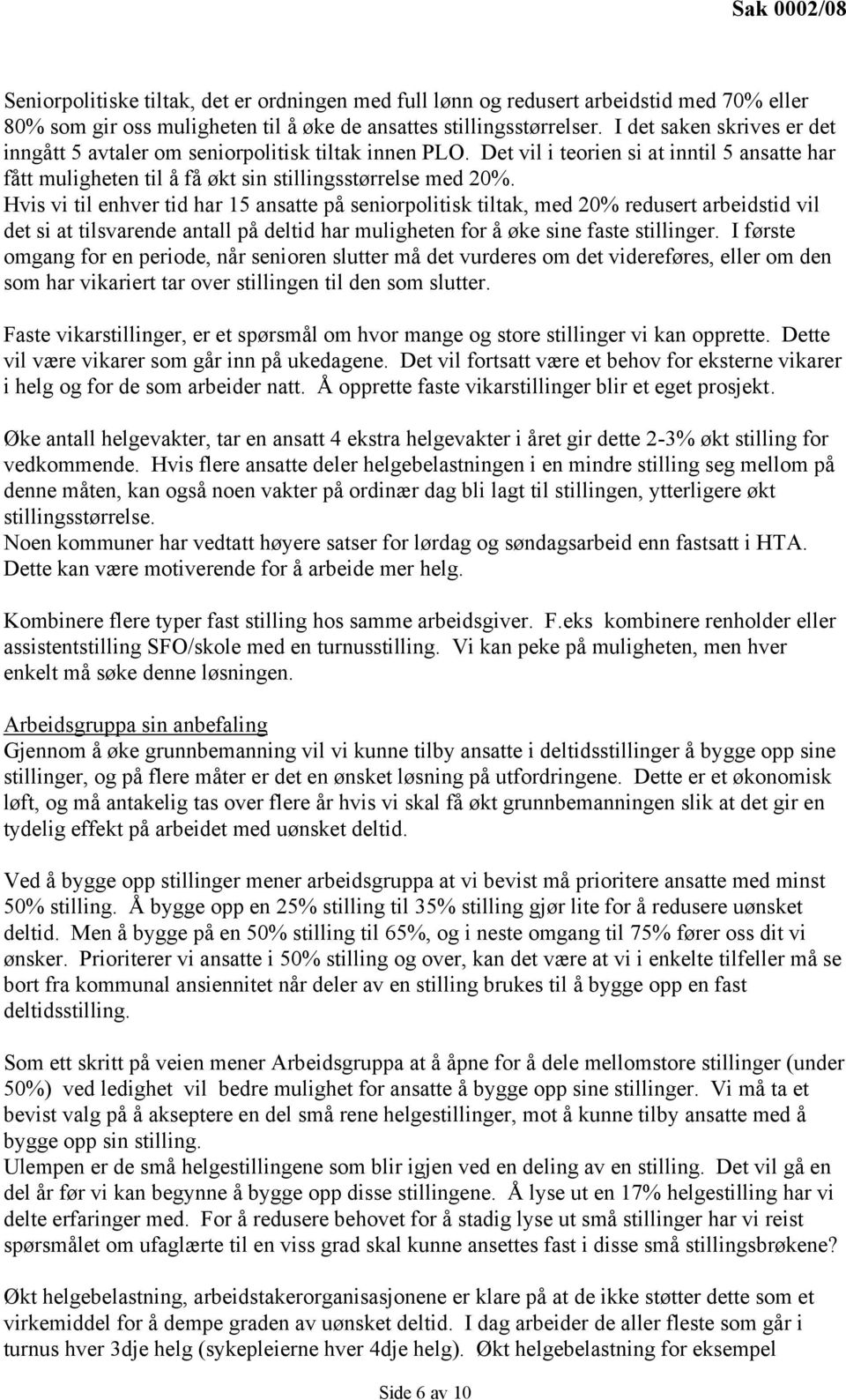 Sak 0002/08

Seniorpolitiske tiltak, det er ordningen med full lønn og redusert arbeidstid med 70% eller 80% som gir oss muligheten til å øke de ansattes stillingsstørrelser. I det saken skrives er det inngått 5 avtaler om seniorpolitisk tiltak innen PLO. Det vil i teorien si at inntil 5 ansatte har fått muligheten til å få økt sin stillingsstørrelse med 20%. Hvis vi til enhver tid har 15 ansatte på seniorpolitisk tiltak, med 20% redusert arbeidstid vil det si at tilsvarende antall på deltid har muligheten for å øke sine faste stillinger. I første omgang for en periode, når senioren slutter må det vurderes om det videreføres, eller om den som har vikariert tar over stillingen til den som slutter.

Faste vikarstillinger, er et spørsmål om hvor mange og store stillinger vi kan opprette. Dette vil være vikarer som går inn på ukedagene. Det vil fortsatt være et behov for eksterne vikarer i helg og for de som arbeider natt. Å opprette faste vikarstillinger blir et eget prosjekt.

Øke antall helgevakter, tar en ansatt 4 ekstra helgevakter i året gir dette 2-3% økt stilling for vedkommende. Hvis flere ansatte deler helgebelastningen i en mindre stilling seg mellom på denne måten, kan også noen vakter på ordinær dag bli lagt til stillingen, ytterligere økt stillingsstørrelse.
Noen kommuner har vedtatt høyere satser for lørdag og søndagsarbeid enn fastsatt i HTA. Dette kan være motiverende for å arbeide mer helg.

Kombinere flere typer fast stilling hos samme arbeidsgiver. F.eks kombinere renholder eller assistentstilling SFO/skole med en turnusstilling. Vi kan peke på muligheten, men hver enkelt må søke denne løsningen.

Arbeidsgruppa sin anbefaling
Gjennom å øke grunnbemanning vil vi kunne tilby ansatte i deltidsstillinger å bygge opp sine stillinger, og på flere måter er det en ønsket løsning på utfordringene. Dette er et økonomisk løft, og må antakelig tas over flere år hvis vi skal få økt grunnbemanningen slik at det gir en tydelig effekt på arbeidet med uønsket deltid.

Ved å bygge opp stillinger mener arbeidsgruppa at vi bevist må prioritere ansatte med minst 50% stilling. Å bygge opp en 25% stilling til 35% stilling gjør lite for å redusere uønsket deltid. Men å bygge på en 50% stilling til 65%, og i neste omgang til 75% fører oss dit vi ønsker. Prioriterer vi ansatte i 50% stilling og over, kan det være at vi i enkelte tilfeller må se bort fra kommunal ansiennitet når deler av en stilling brukes til å bygge opp en fast deltidsstilling.

Som ett skritt på veien mener Arbeidsgruppa at å åpne for å dele mellomstore stillinger (under 50%) ved ledighet vil bedre mulighet for ansatte å bygge opp sine stillinger. Vi må ta et bevist valg på å akseptere en del små rene helgestillinger, mot å kunne tilby ansatte med å bygge opp sin stilling.
Ulempen er de små helgestillingene som blir igjen ved en deling av en stilling. Det vil gå en del år før vi kan begynne å bygge opp disse stillingene. Å lyse ut en 17% helgestilling har vi delte erfaringer med. For å redusere behovet for å stadig lyse ut små stillinger har vi reist spørsmålet om ufaglærte til en viss grad skal kunne ansettes fast i disse små stillingsbrøkene?

Økt helgebelastning, arbeidstakerorganisasjonene er klare på at de ikke støtter dette som et virkemiddel for å dempe graden av uønsket deltid. I dag arbeider de aller fleste som går i turnus hver 3dje helg (sykepleierne hver 4dje helg). Økt helgebelastning for eksempel

Side 6 av 10